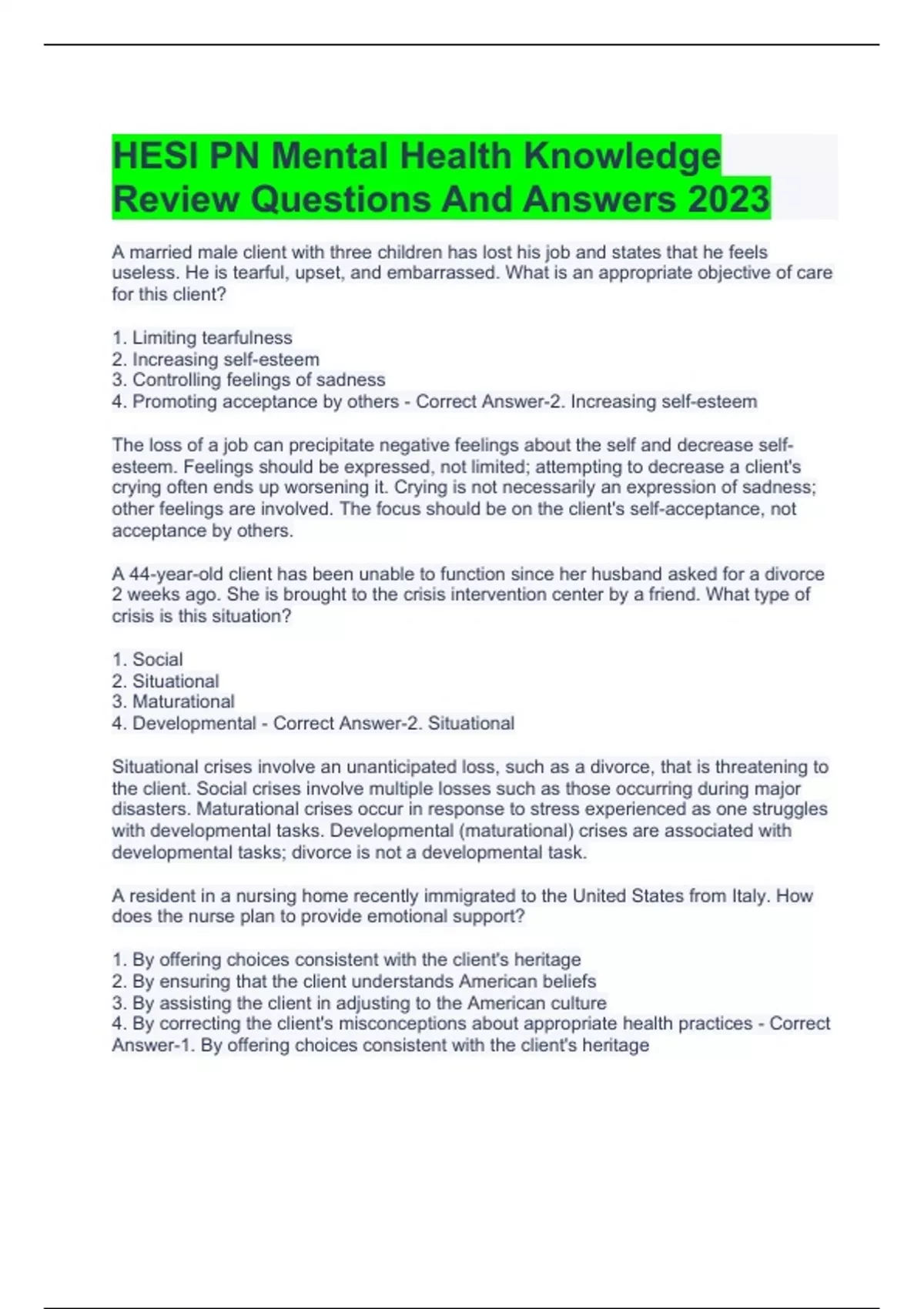 HESI PN Mental Health Knowledge Review Questions And Answers 2023

A married male client with three children has lost his job and states that he feels useless. He is tearful, upset, and embarrassed. What is an appropriate objective of care for this client?

1. Limiting tearfulness
2. Increasing self-esteem
3. Controlling feelings of sadness
4. Promoting acceptance by others - Correct Answer-2. Increasing self-esteem

The loss of a job can precipitate negative feelings about the self and decrease self-esteem. Feelings should be expressed, not limited; attempting to decrease a client's crying often ends up worsening it. Crying is not necessarily an expression of sadness; other feelings are involved. The focus should be on the client's self-acceptance, not acceptance by others.

A 44-year-old client has been unable to function since her husband asked for a divorce 2 weeks ago. She is brought to the crisis intervention center by a friend. What type of crisis is this situation?

1. Social
2. Situational
3. Maturational
4. Developmental - Correct Answer-2. Situational

Situational crises involve an unanticipated loss, such as a divorce, that is threatening to the client. Social crises involve multiple losses such as those occurring during major disasters. Maturational crises occur in response to stress experienced as one struggles with developmental tasks. Developmental (maturational) crises are associated with developmental tasks; divorce is not a developmental task.

A resident in a nursing home recently immigrated to the United States from Italy. How does the nurse plan to provide emotional support?

1. By offering choices consistent with the client's heritage
2. By ensuring that the client understands American beliefs
3. By assisting the client in adjusting to the American culture
4. By correcting the client's misconceptions about appropriate health practices - Correct Answer-1. By offering choices consistent with the client's heritage